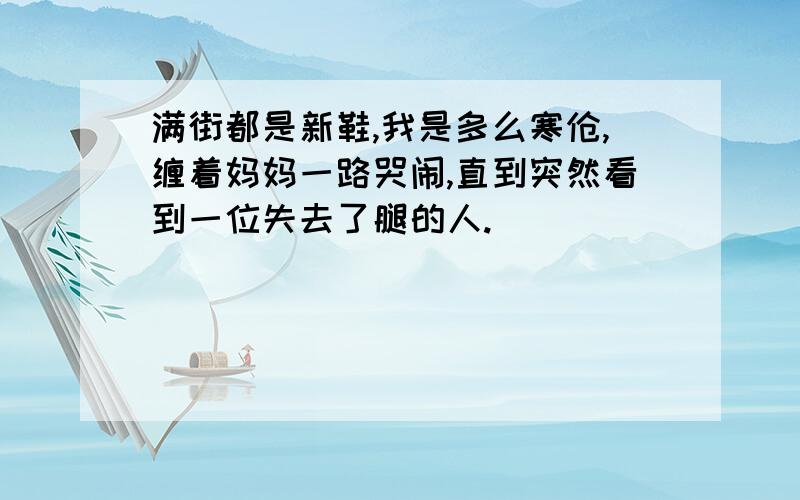 满街都是新鞋,我是多么寒伧,缠着妈妈一路哭闹,直到突然看到一位失去了腿的人.